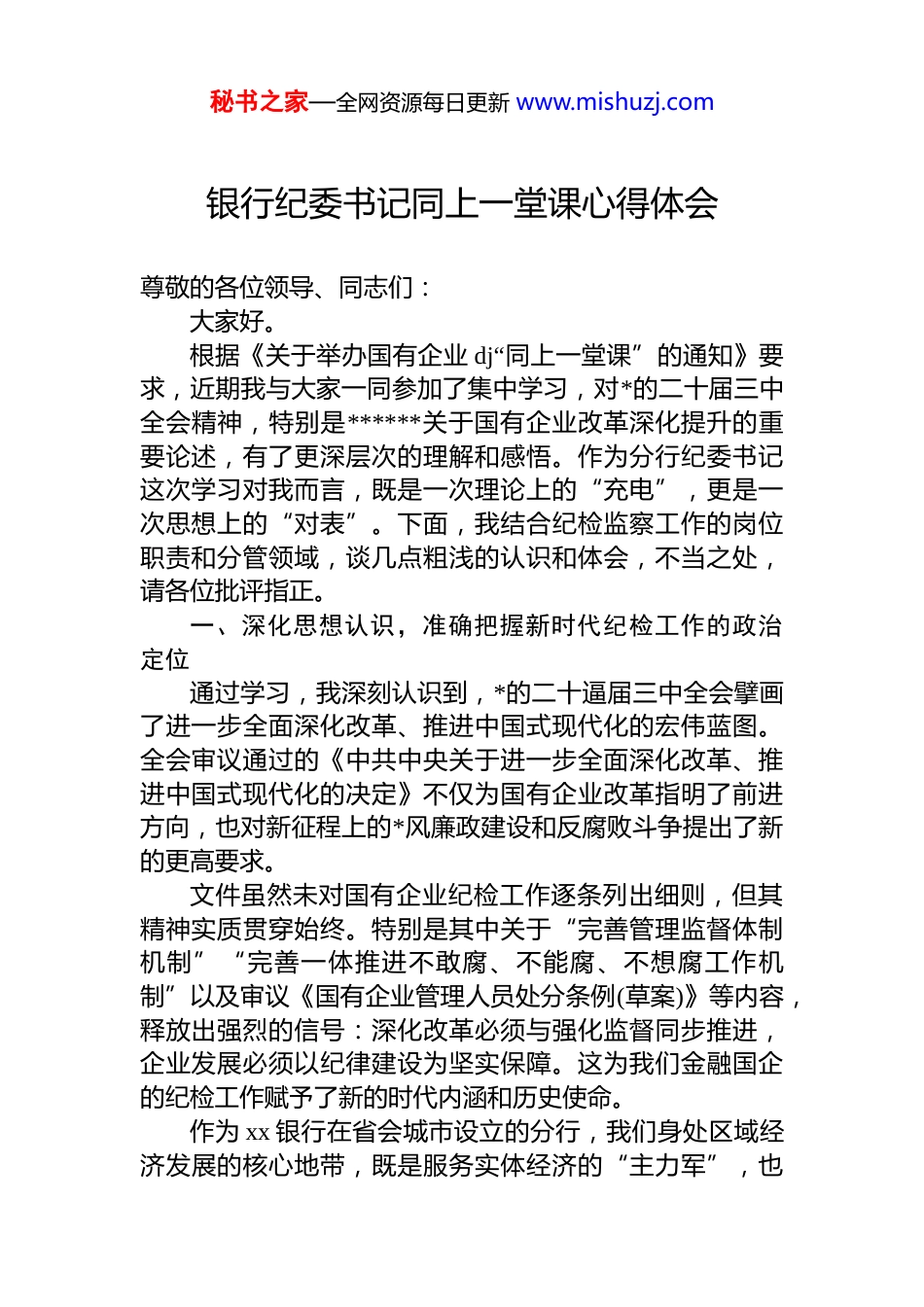 秘书之家—全网资源每日更新 www.mishuzj.com

银行纪委书记同上一堂课心得体会

尊敬的各位领导、同志们：

大家好。

根据《关于举办国有企业 dj“同上一堂课”的通知》要求，近期我与大家一同参加了集中学习，对*的二十届三中全会精神，特别是******关于国有企业改革深化提升的重要论述，有了更深层次的理解和感悟。作为分行纪委书记这次学习对我而言，既是一次理论上的“充电”，更是一次思想上的“对表”。下面，我结合纪检监察工作的岗位职责和分管领域，谈几点粗浅的认识和体会，不当之处，请各位批评指正。

一、深化思想认识，准确把握新时代纪检工作的政治定位

通过学习，我深刻认识到，*的二十逼届三中全会擘画了进一步全面深化改革、推进中国式现代化的宏伟蓝图。全会审议通过的《中共中央关于进一步全面深化改革、推进中国式现代化的决定》不仅为国有企业改革指明了前进方向，也对新征程上的*风廉政建设和反腐败斗争提出了新的更高要求。

文件虽然未对国有企业纪检工作逐条列出细则，但其精神实质贯穿始终。特别是其中关于“完善管理监督体制机制”“完善一体推进不敢腐、不能腐、不想腐工作机制”以及审议《国有企业管理人员处分条例(草案)》等内容，释放出强烈的信号：深化改革必须与强化监督同步推进，企业发展必须以纪律建设为坚实保障。这为我们金融国企的纪检工作赋予了新的时代内涵和历史使命。

作为 xx 银行在省会城市设立的分行，我们身处区域经济发展的核心地带，既是服务实体经济的“主力军”，也